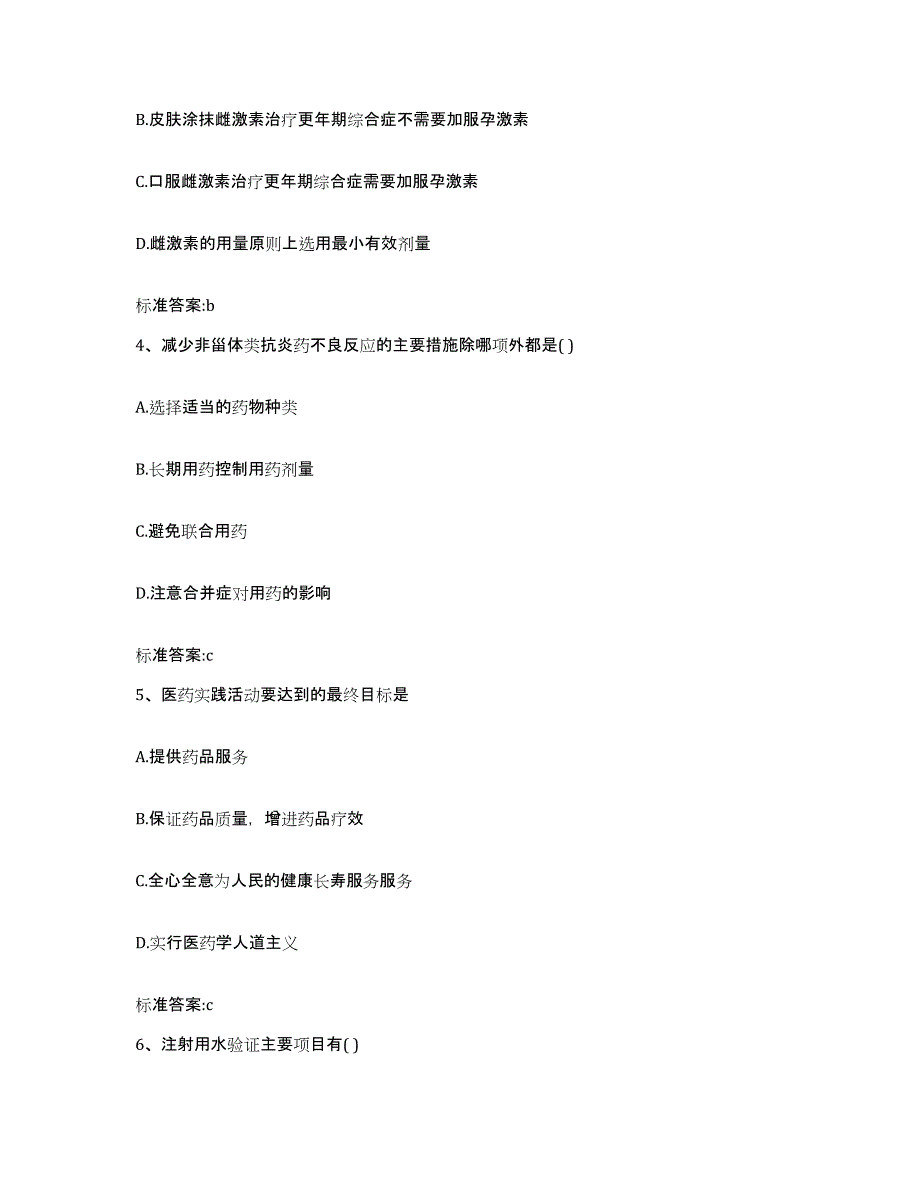 B.皮肤涂抹雌激素治疗更年期综合症不需要加服孕激素

C.口服雌激素治疗更年期综合症需要加服孕激素

D.雌激素的用量原则上选用最小有效剂量

标准答案:b

4、减少非甾体类抗炎药不良反应的主要措施除哪项外都是( )

A.选择适当的药物种类

B.长期用药控制用药剂量

C.避免联合用药

D.注意合并症对用药的影响

标准答案:c

5、医药实践活动要达到的最终目标是

A.提供药品服务

B.保证药品质量，增进药品疗效

C.全心全意为人民的健康长寿服务服务

D.实行医药学人道主义

标准答案:c

6、注射用水验证主要项目有( )